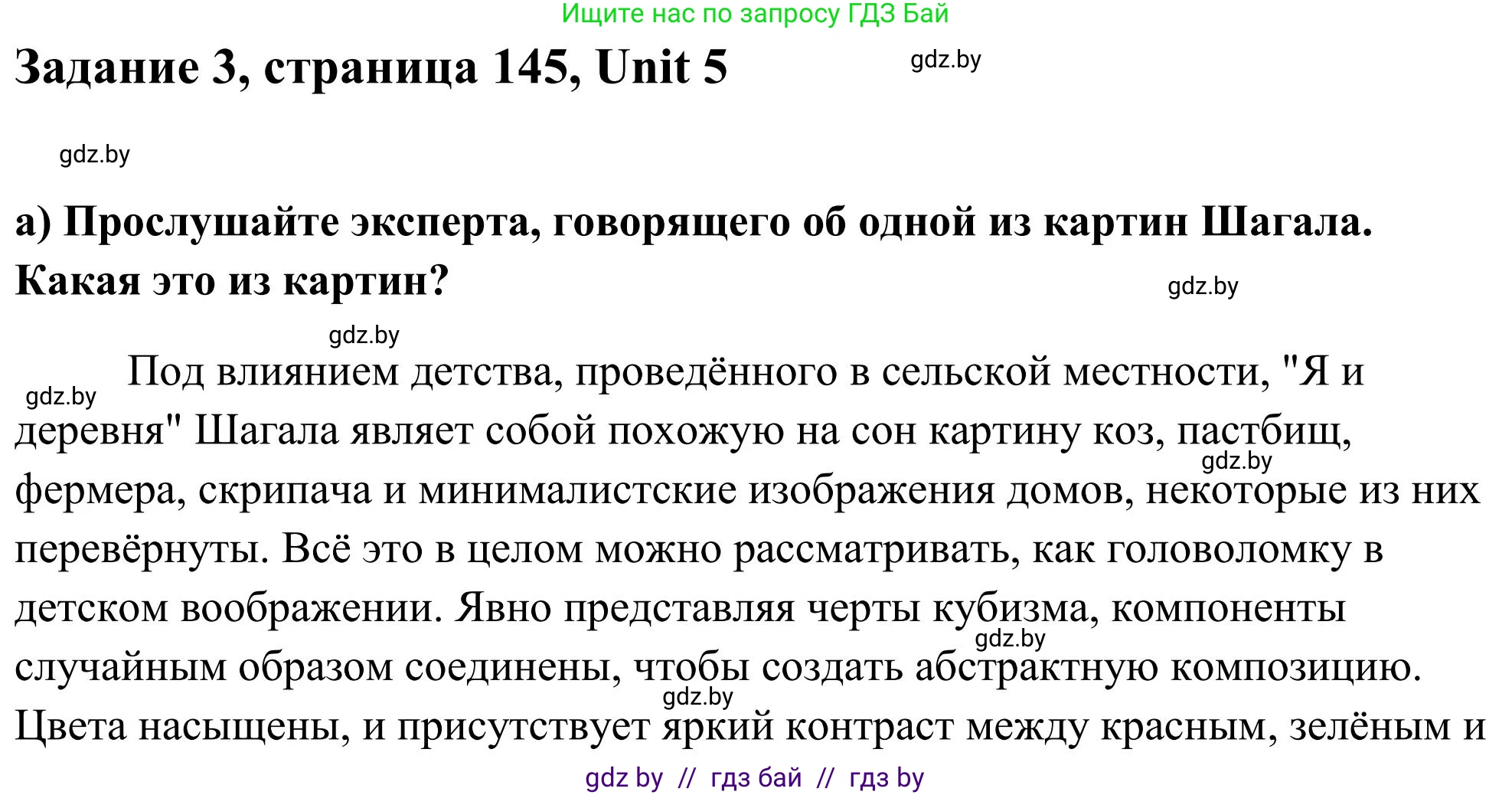 Ищите нас по запросу ГДЗ Бай

Задание 3, страница 145, Unit 5

gdz.by

gdz.by

а) Прослушайте эксперта, говорящего об одной из картин Шагала. Какая это из картин?

gdz.by

gdz.by

gdz.by

Под влиянием детства, проведённого в сельской местности, "Я и деревня" Шагала являет собой похожую на сон картину коз, пастбищ, фермера, скрипача и минималистские изображения домов, некоторые из них перевёрнуты. Всё это в целом можно рассматривать, как головоломку в детском воображении. Явно представляя черты кубизма, компоненты случайным образом соединены, чтобы создать абстрактную композицию. Цвета насыщены, и присутствует яркий контраст между красным, зелёным и

gdz.by

gdz.by

gdz.by

gdz by // гдз бай // гдз by